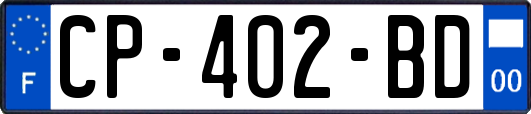 F
CP-402-BD
00